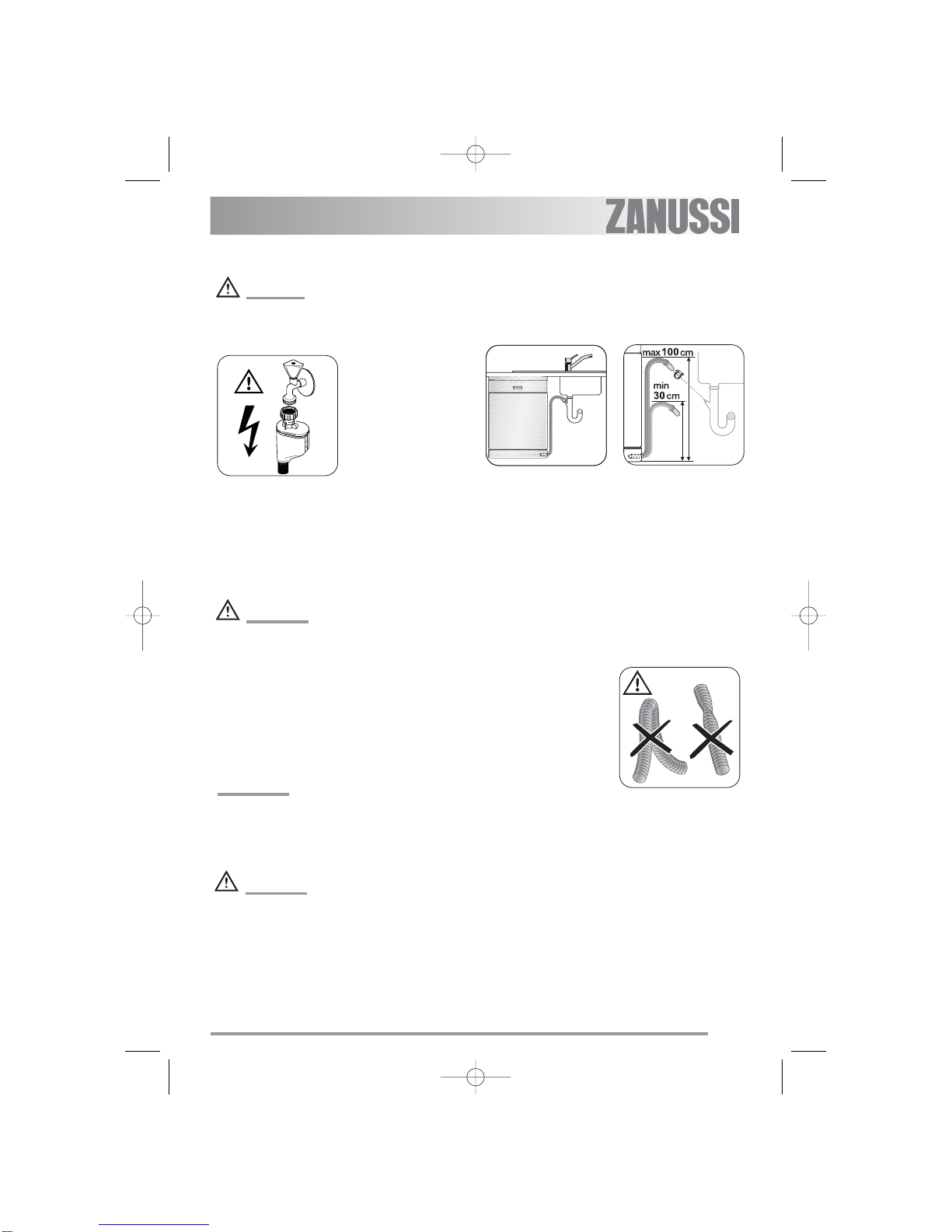 ZANUSSI

max 100 cm

min 30 cm